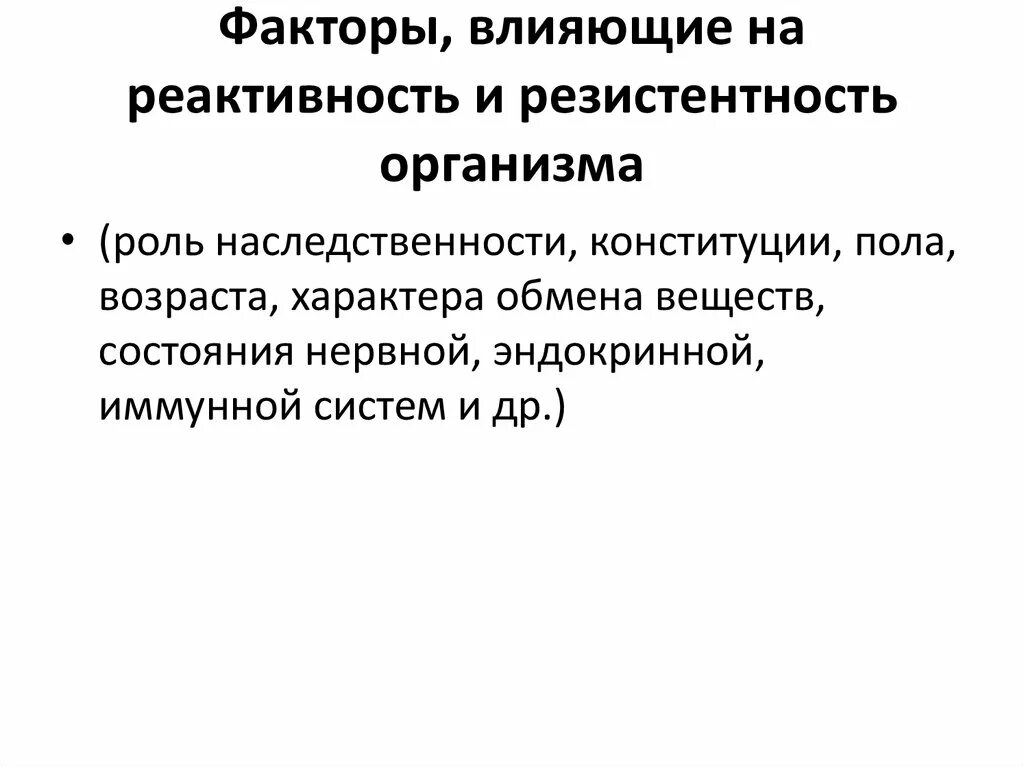 Факторы, влияющие на реактивность и резистентность организма

• (роль наследственности, конституции, пола, возраста, характера обмена веществ, состояния нервной, эндокринной, иммунной систем и др.)